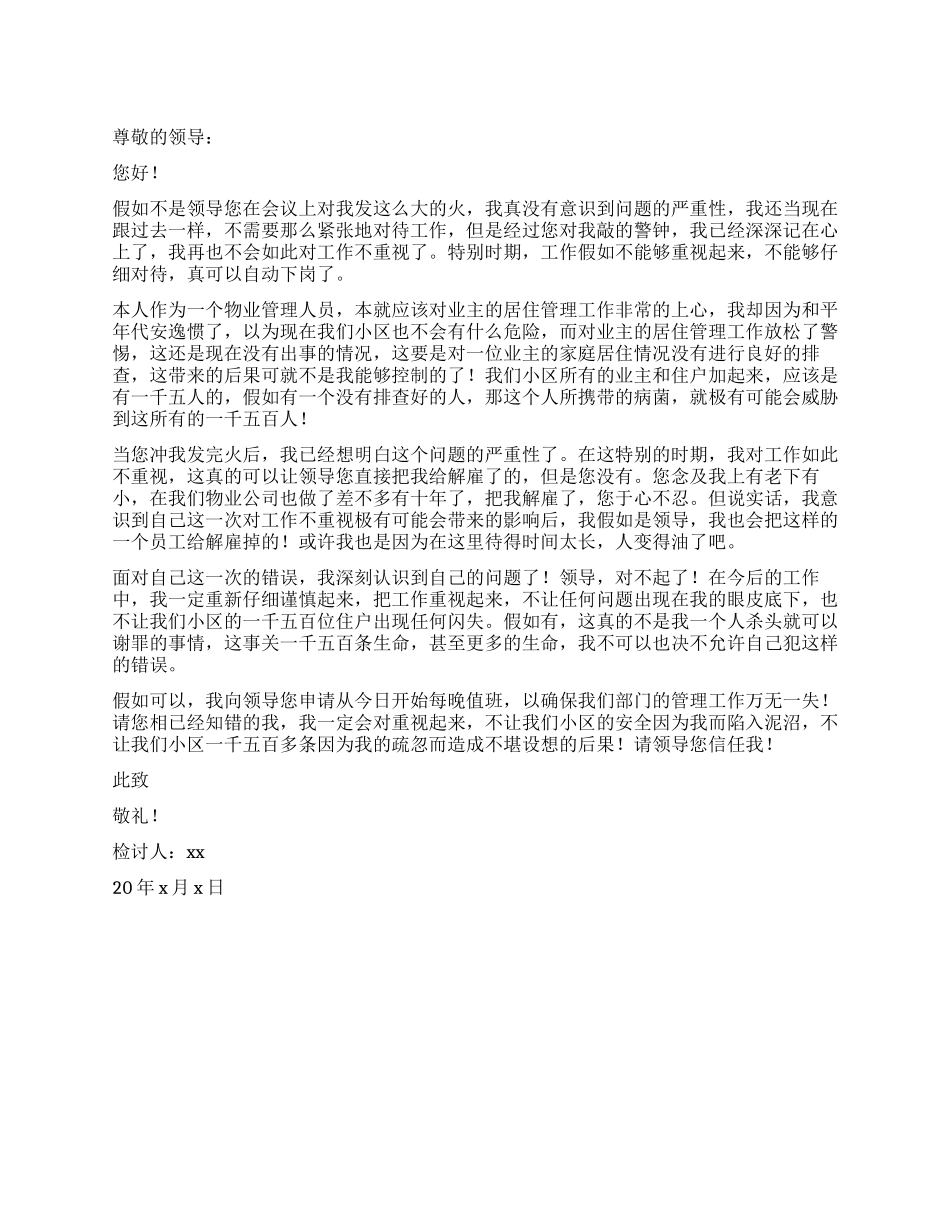 尊敬的领导：

您好！

假如不是领导您在会议上对我发这么大的火，我真没有意识到问题的严重性，我还当现在跟过去一样，不需要那么紧张地对待工作，但是经过您对我敲的警钟，我已经深深记在心上了，我再也不会如此对工作不重视了。特别时期，工作假如不能够重视起来，不能够仔细对待，真可以自动下岗了。

本人作为一个物业管理人员，本就应该对业主的居住管理工作非常的上心，我却因为和平年代安逸惯了，以为现在我们小区也不会有什么危险，而对业主的居住管理工作放松了警惕，这还是现在没有出事的情况，这要是对一位业主的家庭居住情况没有进行良好的排查，这带来的后果可就不是我能够控制的了！我们小区所有的业主和住户加起来，应该是有一千五人的，假如有一个没有排查好的人，那这个人所携带的病菌，就极有可能会威胁到这所有的一千五百人！

当您冲我发完火后，我已经想明白这个问题的严重性了。在这特别的时期，我对工作如此不重视，这真的可以让领导您直接把我给解雇了的，但是您没有。您念及我上有老下有小，在我们物业公司也做了差不多有十年了，把我解雇了，您于心不忍。但说实话，我意识到自己这一次对工作不重视极有可能会带来的影响后，我假如是领导，我也会把这样的一个员工给解雇掉的！或许我也是因为在这里待得时间太长，人变得油了吧。

面对自己这一次的错误，我深刻认识到自己的问题了！领导，对不起了！在今后的工作中，我一定重新仔细谨慎起来，把工作重视起来，不让任何问题出现在我的眼皮底下，也不让我们小区的一千五百位住户出现任何闪失。假如有，这真的不是我一个人杀头就可以谢罪的事情，这事关一千五百条生命，甚至更多的生命，我不可以也决不允许自己犯这样的错误。

假如可以，我向领导您申请从今日开始每晚值班，以确保我们部门的管理工作万无一失！请您相已经知错的我，我一定会对重视起来，不让我们小区的安全因为我而陷入泥沼，不让我们小区一千五百多条因为我的疏忽而造成不堪设想的后果！请领导您信任我！

此致

敬礼！

检讨人：xx

20 年 x 月 x 日